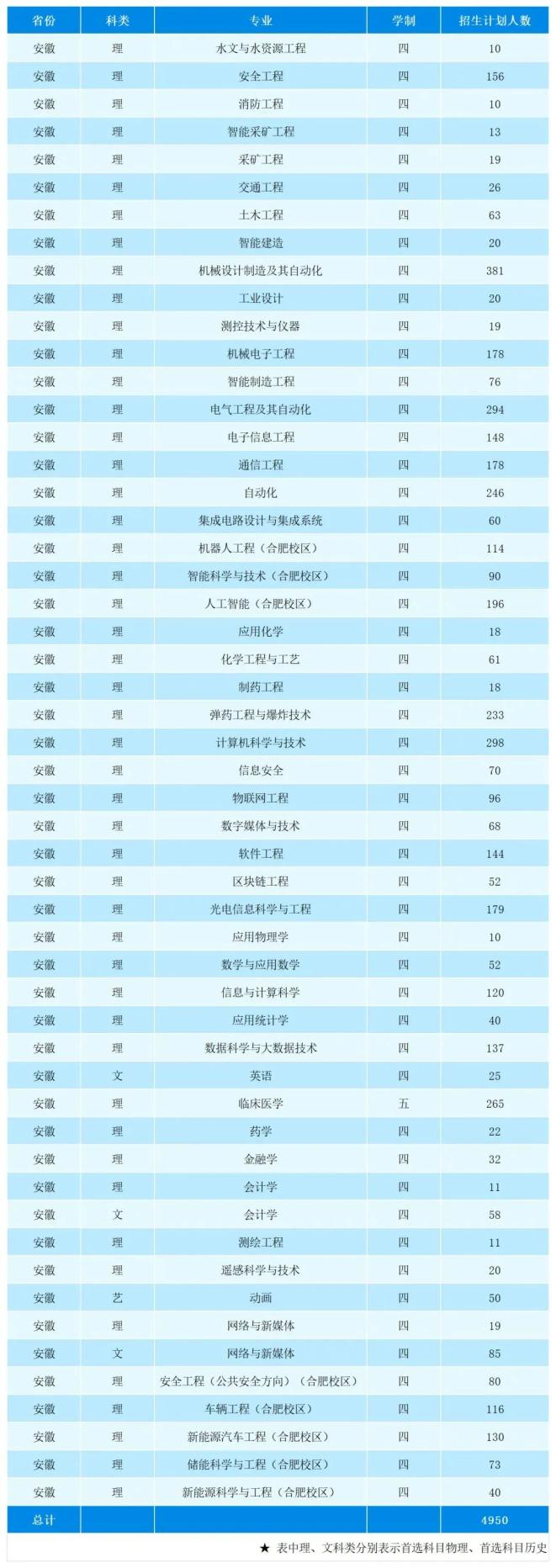 | 省份 | 科类 | 专业 | 学制 | 招生计划人数 |
|---|---|---|---|---|
| 安徽 | 理 | 水文与水资源工程 | 四 | 10 |
| 安徽 | 理 | 安全工程 | 四 | 156 |
| 安徽 | 理 | 消防工程 | 四 | 10 |
| 安徽 | 理 | 智能采矿工程 | 四 | 13 |
| 安徽 | 理 | 采矿工程 | 四 | 19 |
| 安徽 | 理 | 交通工程 | 四 | 26 |
| 安徽 | 理 | 土木工程 | 四 | 63 |
| 安徽 | 理 | 智能建造 | 四 | 20 |
| 安徽 | 理 | 机械设计制造及其自动化 | 四 | 381 |
| 安徽 | 理 | 工业设计 | 四 | 20 |
| 安徽 | 理 | 测控技术与仪器 | 四 | 19 |
| 安徽 | 理 | 机械电子工程 | 四 | 178 |
| 安徽 | 理 | 智能制造工程 | 四 | 76 |
| 安徽 | 理 | 电气工程及其自动化 | 四 | 294 |
| 安徽 | 理 | 电子信息工程 | 四 | 148 |
| 安徽 | 理 | 通信工程 | 四 | 178 |
| 安徽 | 理 | 自动化 | 四 | 246 |
| 安徽 | 理 | 集成电路设计与集成系统 | 四 | 60 |
| 安徽 | 理 | 机器人工程（合肥校区） | 四 | 114 |
| 安徽 | 理 | 智能科学与技术（合肥校区） | 四 | 90 |
| 安徽 | 理 | 人工智能（合肥校区） | 四 | 196 |
| 安徽 | 理 | 应用化学 | 四 | 18 |
| 安徽 | 理 | 化学工程与工艺 | 四 | 61 |
| 安徽 | 理 | 制药工程 | 四 | 18 |
| 安徽 | 理 | 弹药工程与爆炸技术 | 四 | 233 |
| 安徽 | 理 | 计算机科学与技术 | 四 | 298 |
| 安徽 | 理 | 信息安全 | 四 | 70 |
| 安徽 | 理 | 物联网工程 | 四 | 96 |
| 安徽 | 理 | 数字媒体与技术 | 四 | 68 |
| 安徽 | 理 | 软件工程 | 四 | 144 |
| 安徽 | 理 | 区块链工程 | 四 | 52 |
| 安徽 | 理 | 光电信息科学与工程 | 四 | 179 |
| 安徽 | 理 | 应用物理学 | 四 | 10 |
| 安徽 | 理 | 数学与应用数学 | 四 | 52 |
| 安徽 | 理 | 信息与计算科学 | 四 | 120 |
| 安徽 | 理 | 应用统计学 | 四 | 40 |
| 安徽 | 理 | 数据科学与大数据技术 | 四 | 137 |
| 安徽 | 文 | 英语 | 四 | 25 |
| 安徽 | 理 | 临床医学 | 五 | 265 |
| 安徽 | 理 | 药学 | 四 | 22 |
| 安徽 | 理 | 金融学 | 四 | 32 |
| 安徽 | 理 | 会计学 | 四 | 11 |
| 安徽 | 文 | 会计学 | 四 | 58 |
| 安徽 | 理 | 测绘工程 | 四 | 11 |
| 安徽 | 理 | 遥感科学与技术 | 四 | 20 |
| 安徽 | 艺 | 动画 | 四 | 50 |
| 安徽 | 理 | 网络与新媒体 | 四 | 19 |
| 安徽 | 文 | 网络与新媒体 | 四 | 85 |
| 安徽 | 理 | 安全工程（公共安全方向）（合肥校区） | 四 | 80 |
| 安徽 | 理 | 车辆工程（合肥校区） | 四 | 116 |
| 安徽 | 理 | 新能源汽车工程（合肥校区） | 四 | 130 |
| 安徽 | 理 | 储能科学与工程（合肥校区） | 四 | 73 |
| 安徽 | 理 | 新能源科学与工程（合肥校区） | 四 | 40 |
| 总计 | | | | 4950 |

★ 表中理、文科类分别表示首选科目物理、首选科目历史